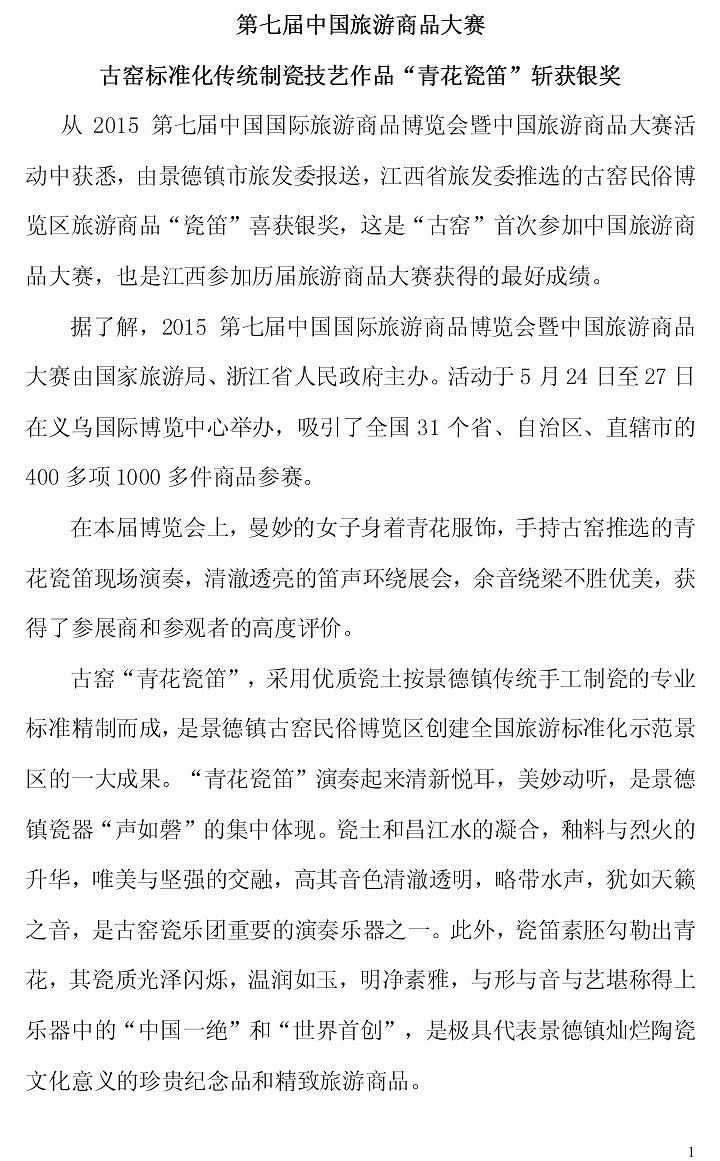 第七届中国旅游商品大赛

古窑标准化传统制瓷技艺作品“青花瓷笛”斩获银奖

从 2015 第七届中国国际旅游商品博览会暨中国旅游商品大赛活动中获悉，由景德镇市旅发委报送，江西省旅发委推选的古窑民俗博览区旅游商品“瓷笛”喜获银奖，这是“古窑”首次参加中国旅游商品大赛，也是江西参加历届旅游商品大赛获得的最好成绩。

据了解，2015 第七届中国国际旅游商品博览会暨中国旅游商品大赛由国家旅游局、浙江省人民政府主办。活动于 5 月 24 日至 27 日在义乌国际博览中心举办，吸引了全国 31 个省、自治区、直辖市的 400 多项 1000 多件商品参赛。

在本届博览会上，曼妙的女子身着青花服饰，手持古窑推选的青花瓷笛现场演奏，清澈透亮的笛声环绕展会，余音绕梁不胜优美，获得了参展商和参观者的高度评价。

古窑“青花瓷笛”，采用优质瓷土按景德镇传统手工制瓷的专业标准精制而成，是景德镇古窑民俗博览区创建全国旅游标准化示范景区的一大成果。“青花瓷笛”演奏起来清新悦耳，美妙动听，是景德镇瓷器“声如磬”的集中体现。瓷土和昌江水的凝合，釉料与烈火的升华，唯美与坚强的交融，高其音色清澈透明，略带水声，犹如天籁之音，是古窑瓷乐团重要的演奏乐器之一。此外，瓷笛素胚勾勒出青花，其瓷质光泽闪烁，温润如玉，明净素雅，与形与音与艺堪称得上乐器中的“中国一绝”和“世界首创”，是极具代表景德镇灿烂陶瓷文化意义的珍贵纪念品和精致旅游商品。

1